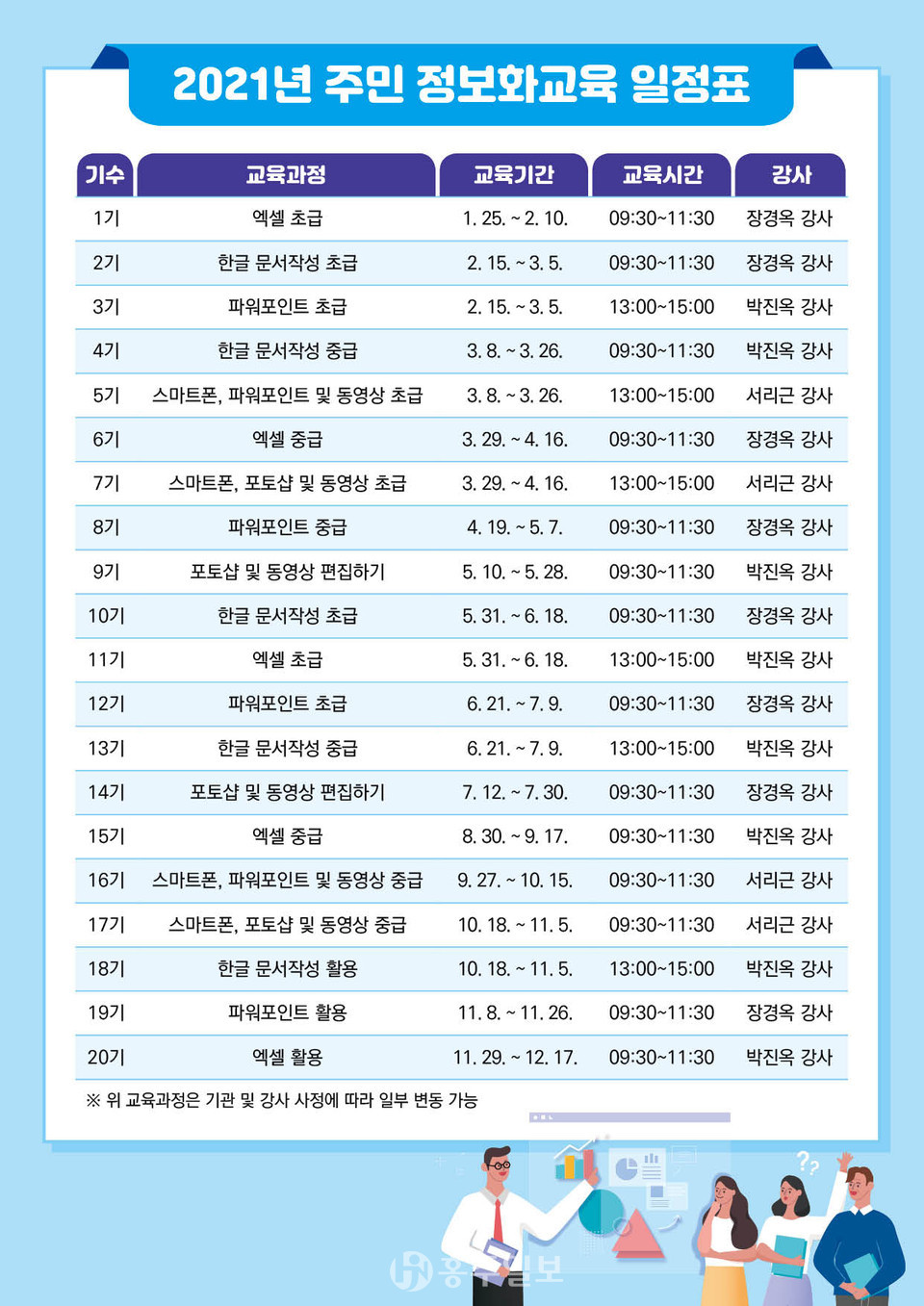 2021년 주민 정보화교육 일정표

| 기수 | 교육과정 | 교육기간 | 교육시간 | 강사 |
|---|---|---|---|---|
| 1기 | 엑셀 초급 | 1. 25. ~ 2. 10. | 09:30~11:30 | 장경옥 강사 |
| 2기 | 한글 문서작성 초급 | 2. 15. ~ 3. 5. | 09:30~11:30 | 장경옥 강사 |
| 3기 | 파워포인트 초급 | 2. 15. ~ 3. 5. | 13:00~15:00 | 박진옥 강사 |
| 4기 | 한글 문서작성 중급 | 3. 8. ~ 3. 26. | 09:30~11:30 | 박진옥 강사 |
| 5기 | 스마트폰, 파워포인트 및 동영상 초급 | 3. 8. ~ 3. 26. | 13:00~15:00 | 서리근 강사 |
| 6기 | 엑셀 중급 | 3. 29. ~ 4. 16. | 09:30~11:30 | 장경옥 강사 |
| 7기 | 스마트폰, 포토샵 및 동영상 초급 | 3. 29. ~ 4. 16. | 13:00~15:00 | 서리근 강사 |
| 8기 | 파워포인트 중급 | 4. 19. ~ 5. 7. | 09:30~11:30 | 장경옥 강사 |
| 9기 | 포토샵 및 동영상 편집하기 | 5. 10. ~ 5. 28. | 09:30~11:30 | 박진옥 강사 |
| 10기 | 한글 문서작성 초급 | 5. 31. ~ 6. 18. | 09:30~11:30 | 장경옥 강사 |
| 11기 | 엑셀 초급 | 5. 31. ~ 6. 18. | 13:00~15:00 | 박진옥 강사 |
| 12기 | 파워포인트 초급 | 6. 21. ~ 7. 9. | 09:30~11:30 | 장경옥 강사 |
| 13기 | 한글 문서작성 중급 | 6. 21. ~ 7. 9. | 13:00~15:00 | 박진옥 강사 |
| 14기 | 포토샵 및 동영상 편집하기 | 7. 12. ~ 7. 30. | 09:30~11:30 | 장경옥 강사 |
| 15기 | 엑셀 중급 | 8. 30. ~ 9. 17. | 09:30~11:30 | 박진옥 강사 |
| 16기 | 스마트폰, 파워포인트 및 동영상 중급 | 9. 27. ~ 10. 15. | 09:30~11:30 | 서리근 강사 |
| 17기 | 스마트폰, 포토샵 및 동영상 중급 | 10. 18. ~ 11. 5. | 09:30~11:30 | 서리근 강사 |
| 18기 | 한글 문서작성 활용 | 10. 18. ~ 11. 5. | 13:00~15:00 | 박진옥 강사 |
| 19기 | 파워포인트 활용 | 11. 8. ~ 11. 26. | 09:30~11:30 | 장경옥 강사 |
| 20기 | 엑셀 활용 | 11. 29. ~ 12. 17. | 09:30~11:30 | 박진옥 강사 |

※ 위 교육과정은 기관 및 강사 사정에 따라 일부 변동 가능

홍주일보